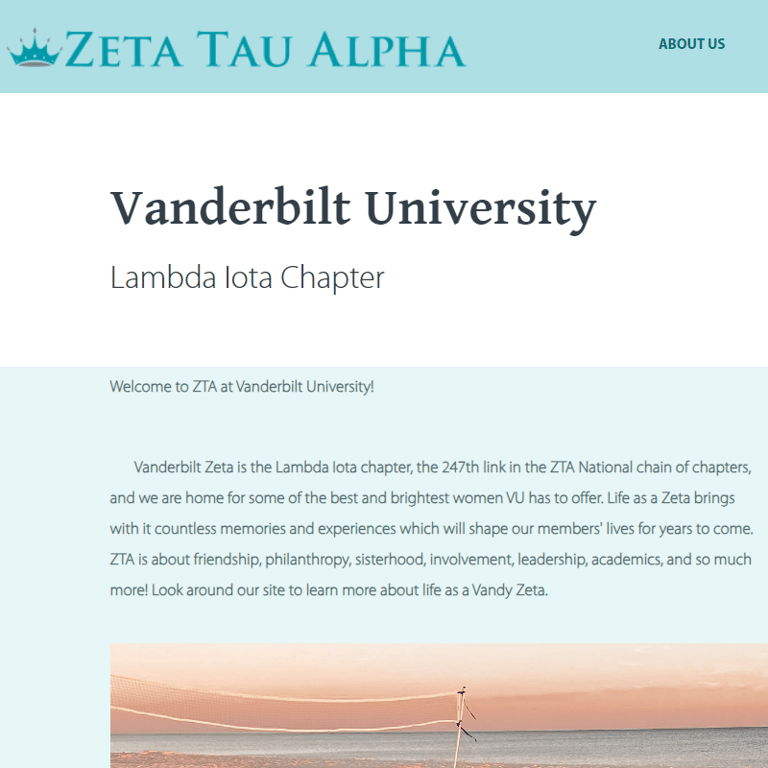 ZETA TAU ALPHA

ABOUT US

Vanderbilt University

Lambda Iota Chapter

Welcome to ZTA at Vanderbilt University!

Vanderbilt Zeta is the Lambda Iota chapter, the 247th link in the ZTA National chain of chapters, and we are home for some of the best and brightest women VU has to offer. Life as a Zeta brings with it countless memories and experiences which will shape our members' lives for years to come. ZTA is about friendship, philanthropy, sisterhood, involvement, leadership, academics, and so much more! Look around our site to learn more about life as a Vandy Zeta.